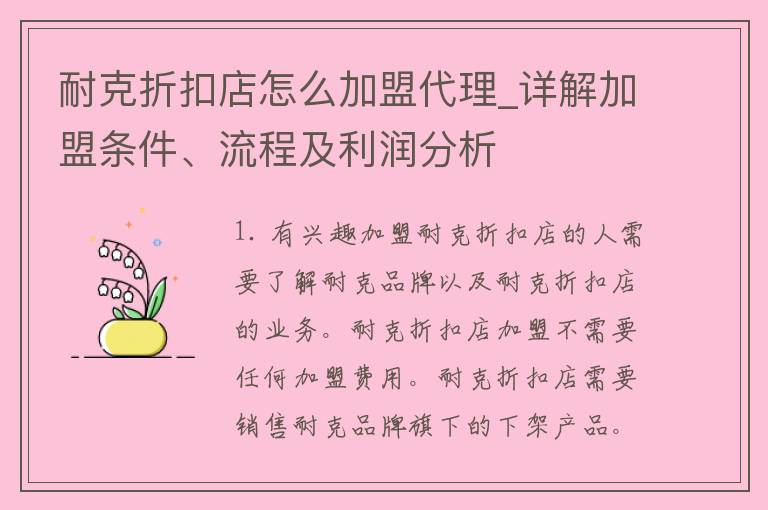 耐克折扣店怎么加盟代理_详解加盟条件、流程及利润分析

1. 有兴趣加盟耐克折扣店的人需要了解耐克品牌以及耐克折扣店的业务。耐克折扣店加盟不需要任何加盟费用。耐克折扣店需要销售耐克品牌旗下的下架产品。